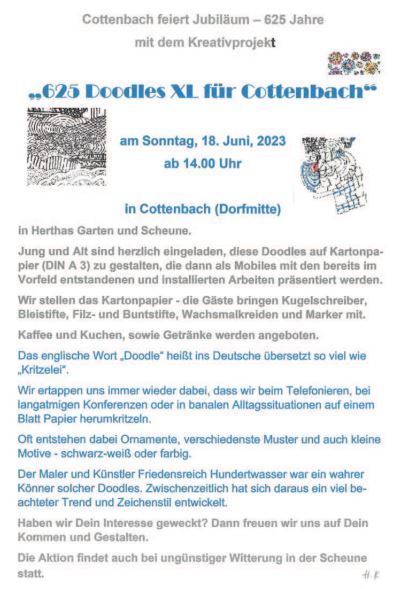 Cottenbach feiert Jubiläum – 625 Jahre

mit dem Kreativprojekt

„625 Doodles XL für Cottenbach“

am Sonntag, 18. Juni, 2023

ab 14.00 Uhr

in Cottenbach (Dorfmitte)

in Herthas Garten und Scheune.

Jung und Alt sind herzlich eingeladen, diese Doodles auf Kartonpapier (DIN A 3) zu gestalten, die dann als Mobiles mit den bereits im Vorfeld entstandenen und installierten Arbeiten präsentiert werden.

Wir stellen das Kartonpapier - die Gäste bringen Kugelschreiber, Bleistifte, Filz- und Buntstifte, Wachsmalkreiden und Marker mit.

Kaffee und Kuchen, sowie Getränke werden angeboten.

Das englische Wort „Doodle“ heißt ins Deutsche übersetzt so viel wie „Kritzelei“.

Wir ertappen uns immer wieder dabei, dass wir beim Telefonieren, bei langatmigen Konferenzen oder in banalen Alltagssituationen auf einem Blatt Papier herumkritzeln.

Oft entstehen dabei Ornamente, verschiedenste Muster und auch kleine Motive - schwarz-weiß oder farbig.

Der Maler und Künstler Friedensreich Hundertwasser war ein wahrer Könner solcher Doodles. Zwischenzeitlich hat sich daraus ein viel beachteter Trend und Zeichenstil entwickelt.

Haben wir Dein Interesse geweckt? Dann freuen wir uns auf Dein Kommen und Gestalten.

Die Aktion findet auch bei ungünstiger Witterung in der Scheune statt.

H. K.